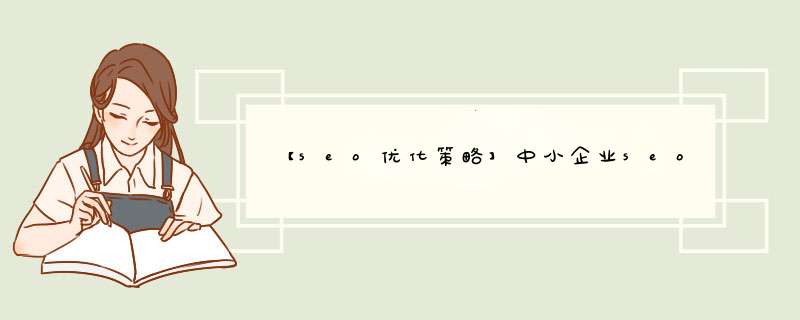 【seo优化策略】中小企业seo